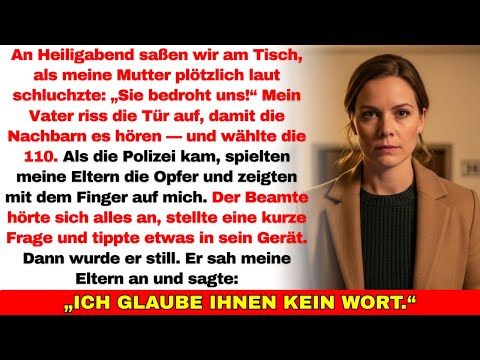 An Heiligabend saßen wir am Tisch, als meine Mutter plötzlich laut schluchzte: „Sie bedroht uns!“ Mein Vater riss die Tür auf, damit die Nachbarn es hören — und wählte die 110. Als die Polizei kam, spielten meine Eltern die Opfer und zeigten mit dem Finger auf mich. Der Beamte hörte sich alles an, stellte eine kurze Frage und tippte etwas in sein Gerät. Dann wurde er still. Er sah meine Eltern an und sagte:

„ICH GLAUBE IHNEN KEIN WORT.“